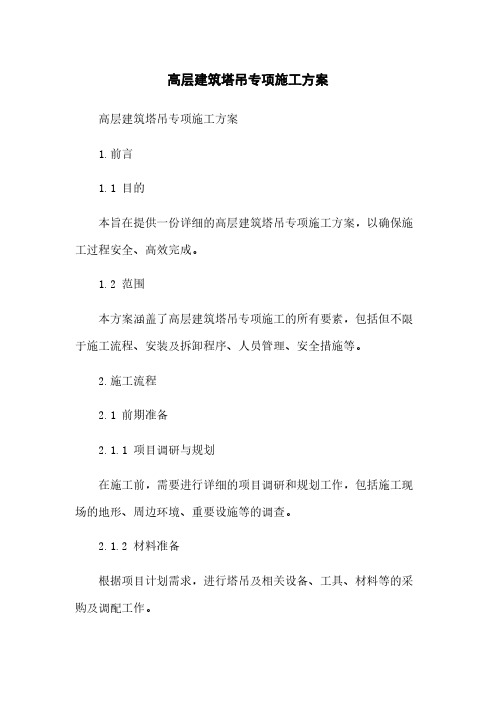 高层建筑塔吊专项施工方案

高层建筑塔吊专项施工方案

1. 前言

1.1 目的

本旨在提供一份详细的高层建筑塔吊专项施工方案，以确保施工过程安全、高效完成。

1.2 范围

本方案涵盖了高层建筑塔吊专项施工的所有要素，包括但不限于施工流程、安装及拆卸程序、人员管理、安全措施等。

2. 施工流程

2.1 前期准备

2.1.1 项目调研与规划

在施工前，需要进行详细的项目调研和规划工作，包括施工现场的地形、周边环境、重要设施等的调查。

2.1.2 材料准备

根据项目计划需求，进行塔吊及相关设备、工具、材料等的采购及调配工作。